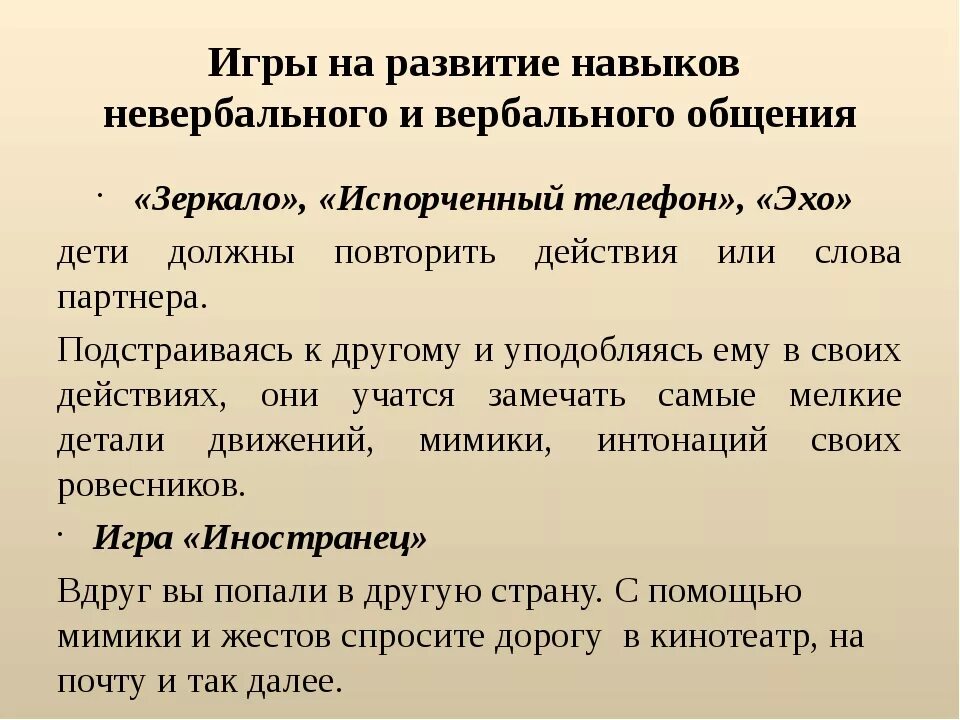 Игры на развитие навыков невербального и вербального общения

· «Зеркало», «Испорченный телефон», «Эхо»

дети должны повторить действия или слова партнера.

Подстраиваясь к другому и уподобляясь ему в своих действиях, они учатся замечать самые мелкие детали движений, мимики, интонаций своих ровесников.

· Игра «Иностранец»

Вдруг вы попали в другую страну. С помощью мимики и жестов спросите дорогу в кинотеатр, на почту и так далее.